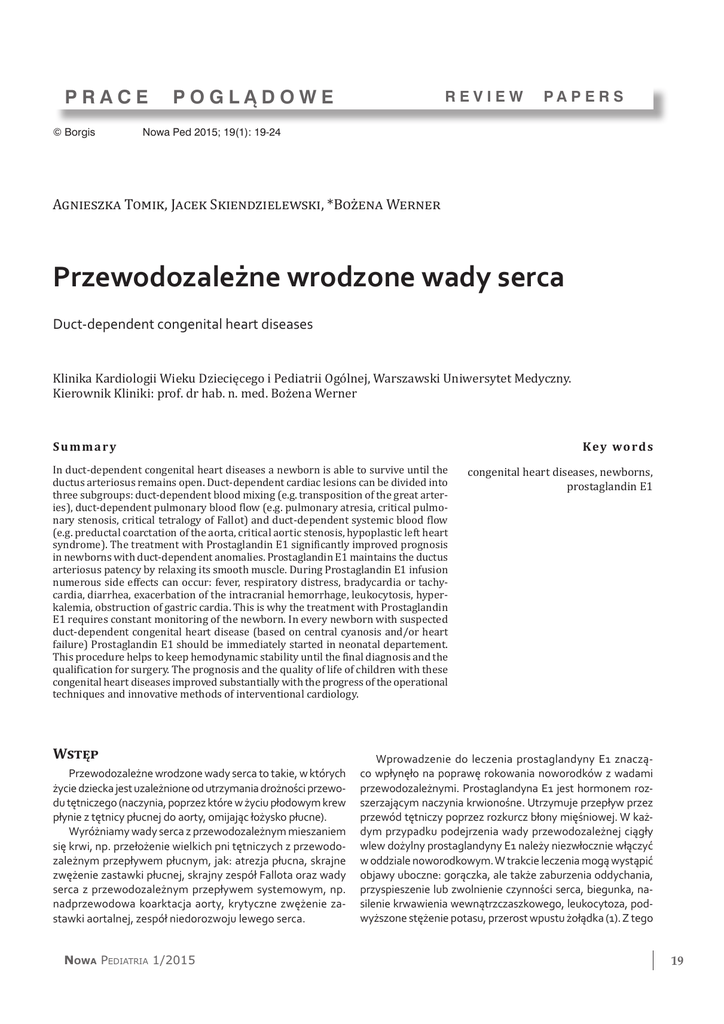 PRACE POGLĄDOWE REVIEW PAPERS

© Borgis Nowa Ped 2015; 19(1): 19-24

Agnieszka Tomik, Jacek Skiendzielewski, *Bożena Werner

Przewodozależne wrodzone wady serca

Duct-dependent congenital heart diseases

Klinika Kardiologii Wieku Dziecięcego i Pediatrii Ogólnej, Warszawski Uniwersytet Medyczny.
Kierownik Kliniki: prof. dr hab. n. med. Bożena Werner

Summary

In duct-dependent congenital heart diseases a newborn is able to survive until the ductus arteriosus remains open. Duct-dependent cardiac lesions can be divided into three subgroups: duct-dependent blood mixing (e.g. transposition of the great arteries), duct-dependent pulmonary blood flow (e.g. pulmonary atresia, critical pulmonary stenosis, critical tetralogy of Fallot) and duct-dependent systemic blood flow (e.g. preductal coarctation of the aorta, critical aortic stenosis, hypoplastic left heart syndrome). The treatment with Prostaglandin E1 significantly improved prognosis in newborns with duct-dependent anomalies. Prostaglandin E1 maintains the ductus arteriosus patency by relaxing its smooth muscle. During Prostaglandin E1 infusion numerous side effects can occur: fever, respiratory distress, bradycardia or tachycardia, diarrhea, exacerbation of the intracranial hemorrhage, leukocytosis, hyperkalemia, obstruction of gastric cardia. This is why the treatment with Prostaglandin E1 requires constant monitoring of the newborn. In every newborn with suspected duct-dependent congenital heart disease (based on central cyanosis and/or heart failure) Prostaglandin E1 should be immediately started in neonatal departement. This procedure helps to keep hemodynamic stability until the final diagnosis and the qualification for surgery. The prognosis and the quality of life of children with these congenital heart diseases improved substantially with the progress of the operational techniques and innovative methods of interventional cardiology.

Key words

congenital heart diseases, newborns, prostaglandin E1

Wstęp

Przewodozależne wrodzone wady serca to takie, w których życie dziecka jest uzależnione od utrzymania drożności przewodu tętniczego (naczynia, poprzez które w życiu płodowym krew płynie z tętnicy płucnej do aorty, omijając łożysko płucne).

Wyróżniamy wady serca z przewodozależnym mieszaniem się krwi, np. przełożenie wielkich pni tętniczych z przewodozależnym przepływem płucnym, jak: atrezja płucna, skrajne zwężenie zastawki płucnej, skrajny zespół Fallota oraz wady serca z przewodozależnym przepływem systemowym, np. nadprzewodowa koarktacja aorty, krytyczne zwężenie zastawki aortalnej, zespół niedorozwoju lewego serca.

Wprowadzenie do leczenia prostaglandyny E1 znacząco wpłynęło na poprawę rokowania noworodków z wadami przewodozależnymi. Prostaglandyna E1 jest hormonem rozszerzającym naczynia krwionośne. Utrzymuje przepływ przez przewód tętniczy poprzez rozkurcz błony mięśniowej. W każdym przypadku podejrzenia wady przewodozależnej ciągły wlew dożylny prostaglandyny E1 należy niezwłocznie włączyć w oddziale noworodkowym. W trakcie leczenia mogą wystąpić objawy uboczne: gorączka, ale także zaburzenia oddychania, przyspieszenie lub zwolnienie czynności serca, biegunka, nasilenie krwawienia wewnątrzczaszkowego, leukocytoza, podwyższone stężenie potasu, przerost wpustu żołądka (1). Z tego

Nowa Pediatria 1/2015 19